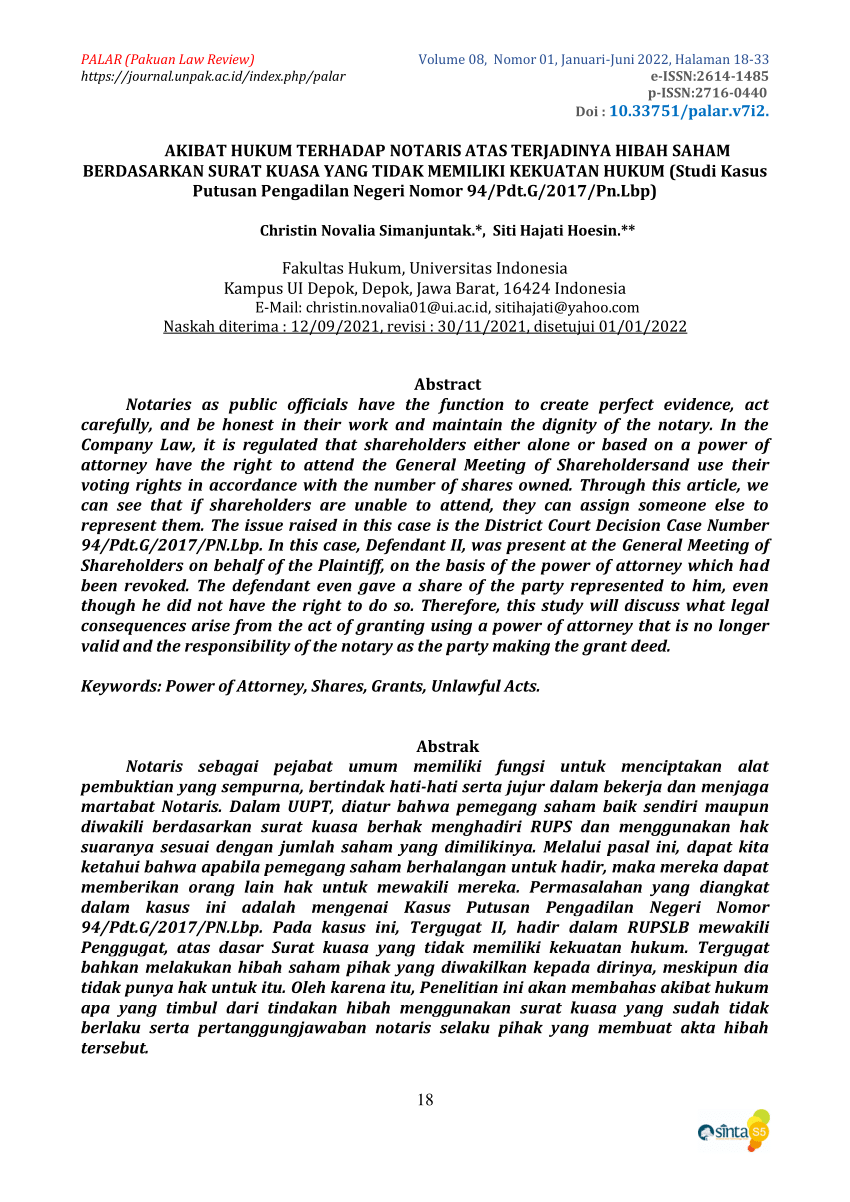 PALAR (Pakuan Law Review)
https://journal.unpak.ac.id/index.php/palar

Volume 08, Nomor 01, Januari-Juni 2022, Halaman 18-33
e-ISSN:2614-1485
p-ISSN:2716-0440
Doi : 10.33751/palar.v7i2.

AKIBAT HUKUM TERHADAP NOTARIS ATAS TERJADINYA HIBAH SAHAM BERDASARKAN SURAT KUASA YANG TIDAK MEMILIKI KEKUATAN HUKUM (Studi Kasus Putusan Pengadilan Negeri Nomor 94/Pdt.G/2017/Pn.Lbp)

Christin Novalia Simanjuntak.*, Siti Hajati Hoesin.**

Fakultas Hukum, Universitas Indonesia
Kampus UI Depok, Depok, Jawa Barat, 16424 Indonesia
E-Mail: christin.novalia01@ui.ac.id, sitihajati@yahoo.com
Naskah diterima : 12/09/2021, revisi : 30/11/2021, disetujui 01/01/2022

Abstract
Notaries as public officials have the function to create perfect evidence, act carefully, and be honest in their work and maintain the dignity of the notary. In the Company Law, it is regulated that shareholders either alone or based on a power of attorney have the right to attend the General Meeting of Shareholdersand use their voting rights in accordance with the number of shares owned. Through this article, we can see that if shareholders are unable to attend, they can assign someone else to represent them. The issue raised in this case is the District Court Decision Case Number 94/Pdt.G/2017/PN.Lbp. In this case, Defendant II, was present at the General Meeting of Shareholders on behalf of the Plaintiff, on the basis of the power of attorney which had been revoked. The defendant even gave a share of the party represented to him, even though he did not have the right to do so. Therefore, this study will discuss what legal consequences arise from the act of granting using a power of attorney that is no longer valid and the responsibility of the notary as the party making the grant deed.

Keywords: Power of Attorney, Shares, Grants, Unlawful Acts.

Abstrak
Notaris sebagai pejabat umum memiliki fungsi untuk menciptakan alat pembuktian yang sempurna, bertindak hati-hati serta jujur dalam bekerja dan menjaga martabat Notaris. Dalam UUPT, diatur bahwa pemegang saham baik sendiri maupun diwakili berdasarkan surat kuasa berhak menghadiri RUPS dan menggunakan hak suaranya sesuai dengan jumlah saham yang dimilikinya. Melalui pasal ini, dapat kita ketahui bahwa apabila pemegang saham berhalangan untuk hadir, maka mereka dapat memberikan orang lain hak untuk mewakili mereka. Permasalahan yang diangkat dalam kasus ini adalah mengenai Kasus Putusan Pengadilan Negeri Nomor 94/Pdt.G/2017/PN.Lbp. Pada kasus ini, Tergugat II, hadir dalam RUPSLB mewakili Penggugat, atas dasar Surat kuasa yang tidak memiliki kekuatan hukum. Tergugat bahkan melakukan hibah saham pihak yang diwakilkan kepada dirinya, meskipun dia tidak punya hak untuk itu. Oleh karena itu, Penelitian ini akan membahas akibat hukum apa yang timbul dari tindakan hibah menggunakan surat kuasa yang sudah tidak berlaku serta pertanggungjawaban notaris selaku pihak yang membuat akta hibah tersebut.

18

sinta S5